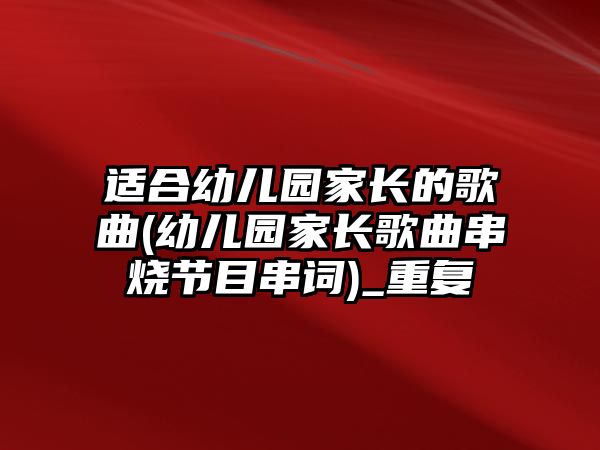 适合幼儿园家长的歌曲(幼儿园家长歌曲串烧节目串词)_重复